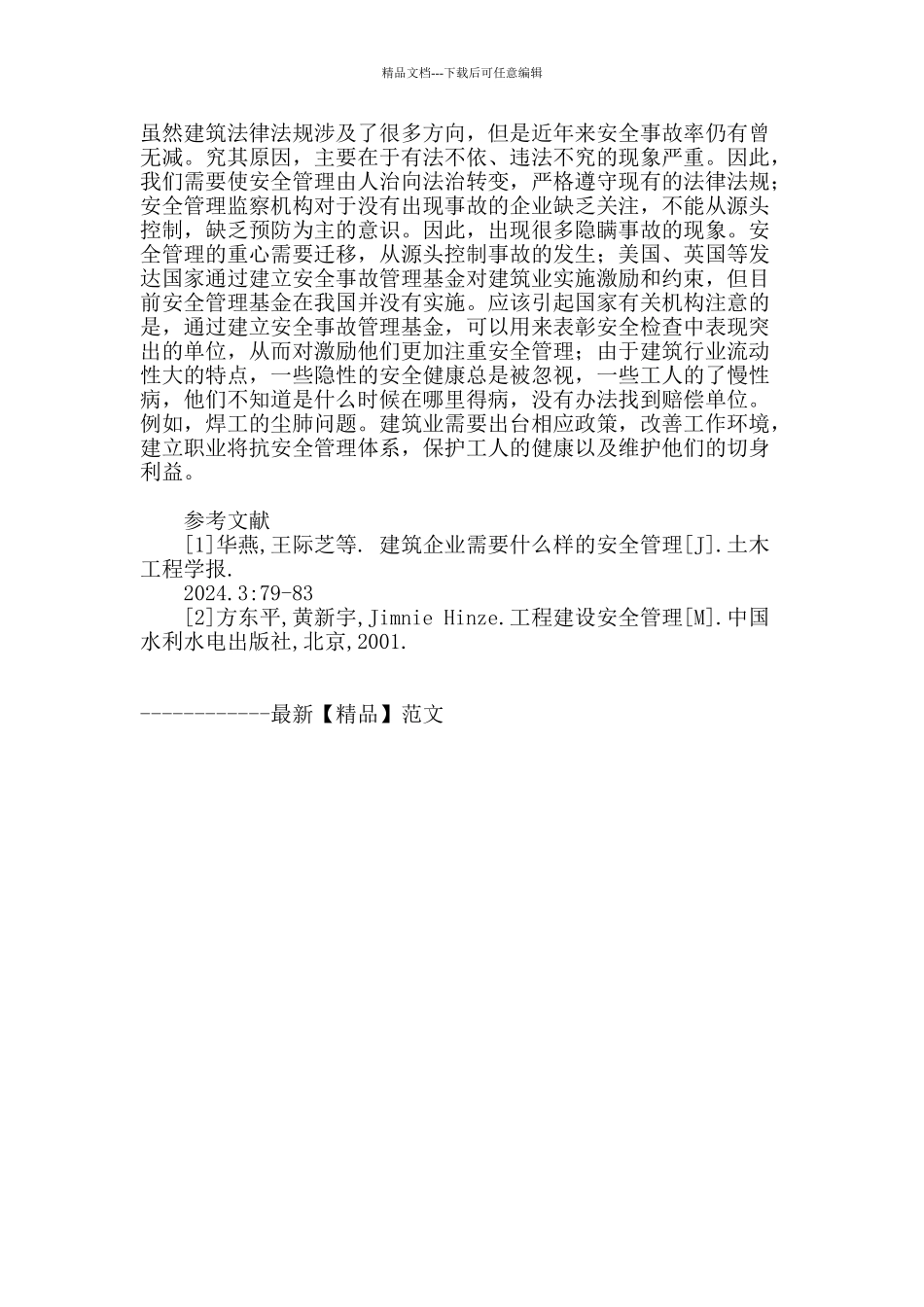 精品文档---下载后可任意编辑

虽然建筑法律法规涉及了很多方向，但是近年来安全事故率仍有曾无减。究其原因，主要在于有法不依、违法不究的现象严重。因此，我们需要使安全管理由人治向法治转变，严格遵守现有的法律法规；安全管理监察机构对于没有出现事故的企业缺乏关注，不能从源头控制，缺乏预防为主的意识。因此，出现很多隐瞒事故的现象。安全管理的重心需要迁移，从源头控制事故的发生；美国、英国等发达国家通过建立安全事故管理基金对建筑业实施激励和约束，但目前安全管理基金在我国并没有实施。应该引起国家有关机构注意的是，通过建立安全事故管理基金，可以用来表彰安全检查中表现突出的单位，从而对激励他们更加注重安全管理；由于建筑行业流动性大的特点，一些隐性的安全健康总是被忽视，一些工人的了慢性病，他们不知道是什么时候在哪里得病，没有办法找到赔偿单位。例如，焊工的尘肺问题。建筑业需要出台相应政策，改善工作环境，建立职业将抗安全管理体系，保护工人的健康以及维护他们的切身利益。

参考文献

[1]华燕,王际芝等. 建筑企业需要什么样的安全管理[J].土木工程学报.

2024.3:79-83

[2]方东平,黄新宇,Jimnie Hinze.工程建设安全管理[M].中国水利水电出版社,北京,2001.

------------最新【精品】范文